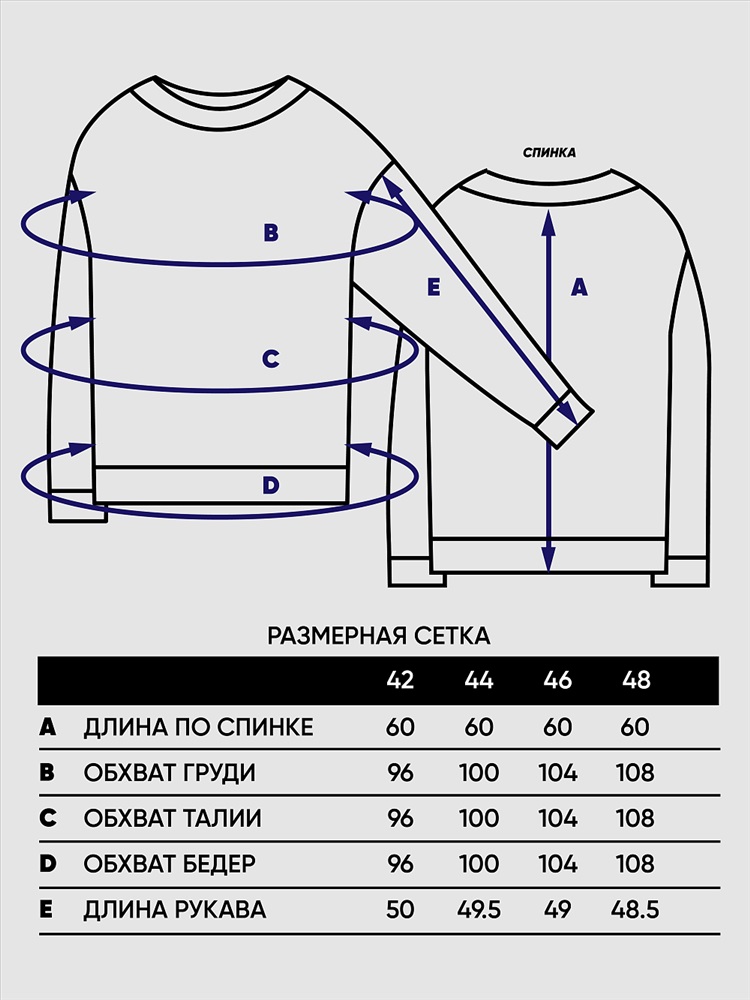 СПИНКА

B

E

A

C

D

РАЗМЕРНАЯ СЕТКА

| | | 42 | 44 | 46 | 48 |
|---|---|---|---|---|---|
| A | ДЛИНА ПО СПИНКЕ | 60 | 60 | 60 | 60 |
| B | ОБХВАТ ГРУДИ | 96 | 100 | 104 | 108 |
| C | ОБХВАТ ТАЛИИ | 96 | 100 | 104 | 108 |
| D | ОБХВАТ БЕДЕР | 96 | 100 | 104 | 108 |
| E | ДЛИНА РУКАВА | 50 | 49.5 | 49 | 48.5 |